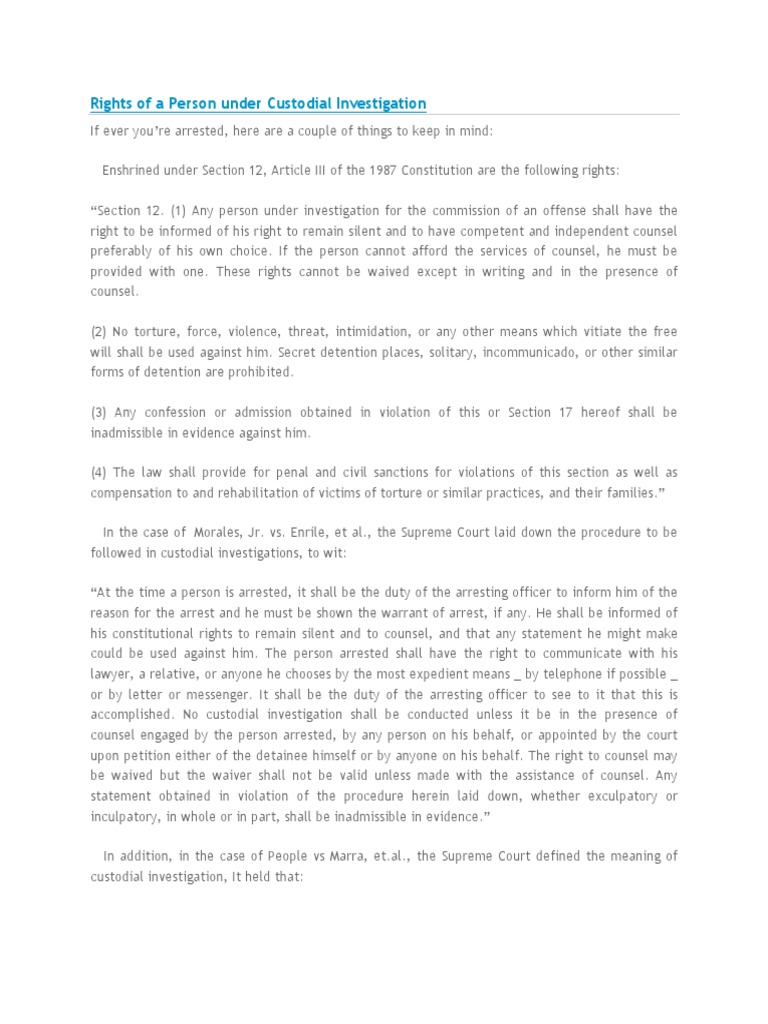 Rights of a Person under Custodial Investigation

If ever you're arrested, here are a couple of things to keep in mind:

Enshrined under Section 12, Article III of the 1987 Constitution are the following rights:

"Section 12. (1) Any person under investigation for the commission of an offense shall have the right to be informed of his right to remain silent and to have competent and independent counsel preferably of his own choice. If the person cannot afford the services of counsel, he must be provided with one. These rights cannot be waived except in writing and in the presence of counsel.

(2) No torture, force, violence, threat, intimidation, or any other means which vitiate the free will shall be used against him. Secret detention places, solitary, incommunicado, or other similar forms of detention are prohibited.

(3) Any confession or admission obtained in violation of this or Section 17 hereof shall be inadmissible in evidence against him.

(4) The law shall provide for penal and civil sanctions for violations of this section as well as compensation to and rehabilitation of victims of torture or similar practices, and their families."

In the case of Morales, Jr. vs. Enrile, et al., the Supreme Court laid down the procedure to be followed in custodial investigations, to wit:

"At the time a person is arrested, it shall be the duty of the arresting officer to inform him of the reason for the arrest and he must be shown the warrant of arrest, if any. He shall be informed of his constitutional rights to remain silent and to counsel, and that any statement he might make could be used against him. The person arrested shall have the right to communicate with his lawyer, a relative, or anyone he chooses by the most expedient means _ by telephone if possible _ or by letter or messenger. It shall be the duty of the arresting officer to see to it that this is accomplished. No custodial investigation shall be conducted unless it be in the presence of counsel engaged by the person arrested, by any person on his behalf, or appointed by the court upon petition either of the detainee himself or by anyone on his behalf. The right to counsel may be waived but the waiver shall not be valid unless made with the assistance of counsel. Any statement obtained in violation of the procedure herein laid down, whether exculpatory or inculpatory, in whole or in part, shall be inadmissible in evidence."

In addition, in the case of People vs Marra, et.al., the Supreme Court defined the meaning of custodial investigation, It held that: